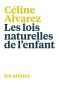 Céline Alvarez
Les lois naturelles de l'enfant

les arènes